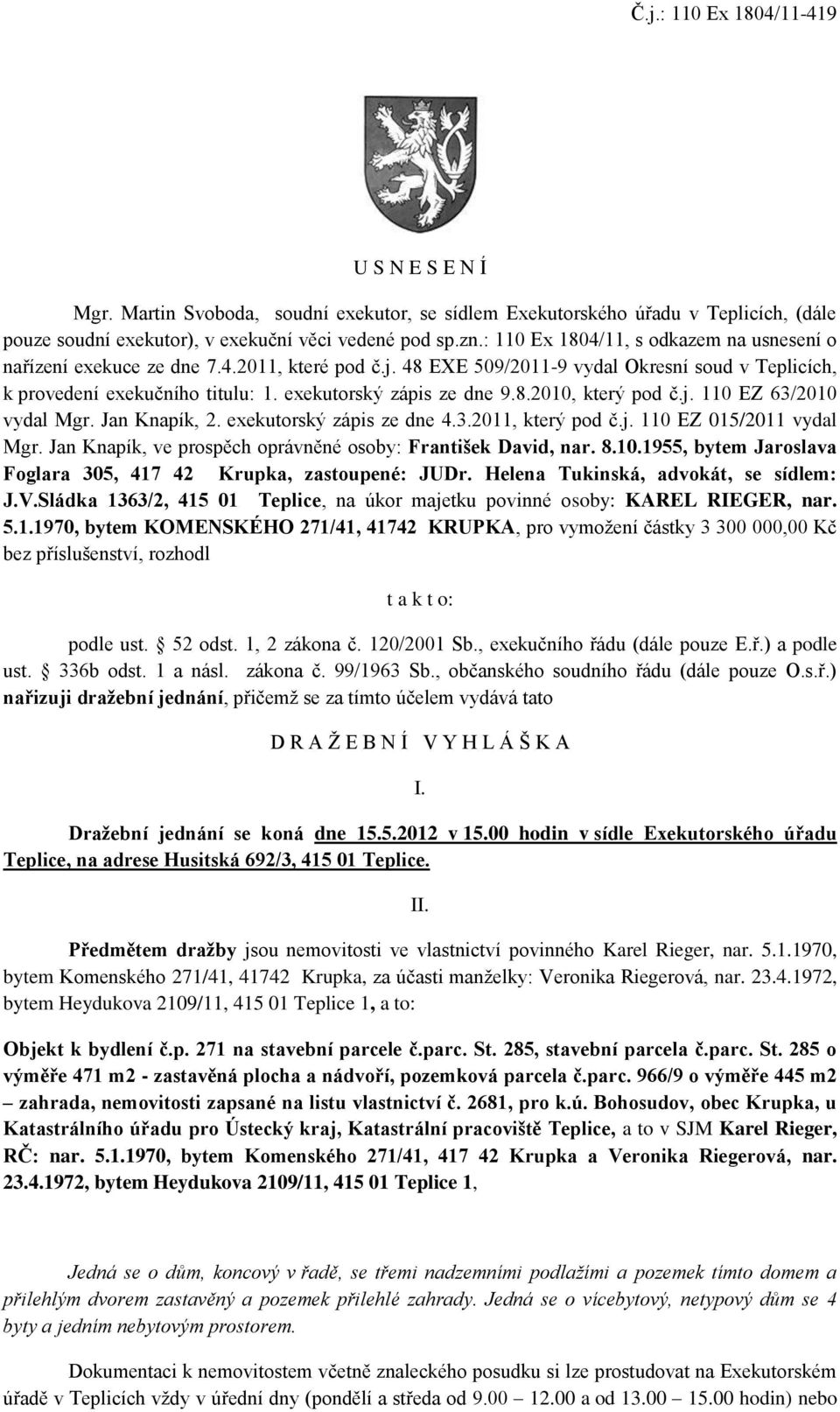 Č.j.: 110 Ex 1804/11-419

U S N E S E N Í

Mgr. Martin Svoboda, soudní exekutor, se sídlem Exekutorského úřadu v Teplicích, (dále pouze soudní exekutor), v exekuční věci vedené pod sp.zn.: 110 Ex 1804/11, s odkazem na usnesení o nařízení exekuce ze dne 7.4.2011, které pod č.j. 48 EXE 509/2011-9 vydal Okresní soud v Teplicích, k provedení exekučního titulu: 1. exekutorský zápis ze dne 9.8.2010, který pod č.j. 110 EZ 63/2010 vydal Mgr. Jan Knapík, 2. exekutorský zápis ze dne 4.3.2011, který pod č.j. 110 EZ 015/2011 vydal Mgr. Jan Knapík, ve prospěch oprávněné osoby: František David, nar. 8.10.1955, bytem Jaroslava Foglara 305, 417 42 Krupka, zastoupené: JUDr. Helena Tukinská, advokát, se sídlem: J.V.Sládka 1363/2, 415 01 Teplice, na úkor majetku povinné osoby: KAREL RIEGER, nar. 5.1.1970, bytem KOMENSKÉHO 271/41, 41742 KRUPKA, pro vymožení částky 3 300 000,00 Kč bez příslušenství, rozhodl

t a k t o:

podle ust. § 52 odst. 1, 2 zákona č. 120/2001 Sb., exekučního řádu (dále pouze E.ř.) a podle ust. § 336b odst. 1 a násl. zákona č. 99/1963 Sb., občanského soudního řádu (dále pouze O.s.ř.) nařizuji dražební jednání, přičemž se za tímto účelem vydává tato

D R A Ž E B N Í V Y H L Á Š K A

I.

Dražební jednání se koná dne 15.5.2012 v 15.00 hodin v sídle Exekutorského úřadu Teplice, na adrese Husitská 692/3, 415 01 Teplice.

II.

Předmětem dražby jsou nemovitosti ve vlastnictví povinného Karel Rieger, nar. 5.1.1970, bytem Komenského 271/41, 41742 Krupka, za účasti manželky: Veronika Riegerová, nar. 23.4.1972, bytem Heydukova 2109/11, 415 01 Teplice 1, a to:

Objekt k bydlení č.p. 271 na stavební parcele č.parc. St. 285, stavební parcela č.parc. St. 285 o výměře 471 m2 - zastavěná plocha a nádvoří, pozemková parcela č.parc. 966/9 o výměře 445 m2 – zahrada, nemovitosti zapsané na listu vlastnictví č. 2681, pro k.ú. Bohosudov, obec Krupka, u Katastrálního úřadu pro Ústecký kraj, Katastrální pracoviště Teplice, a to v SJM Karel Rieger, RČ: nar. 5.1.1970, bytem Komenského 271/41, 417 42 Krupka a Veronika Riegerová, nar. 23.4.1972, bytem Heydukova 2109/11, 415 01 Teplice 1,

Jedná se o dům, koncový v řadě, se třemi nadzemními podlažími a pozemek tímto domem a přilehlým dvorem zastavěný a pozemek přilehlé zahrady. Jedná se o vícebytový, netypový dům se 4 byty a jedním nebytovým prostorem.

Dokumentaci k nemovitostem včetně znaleckého posudku si lze prostudovat na Exekutorském úřadě v Teplicích vždy v úřední dny (pondělí a středa od 9.00 – 12.00 a od 13.00 – 15.00 hodin) nebo